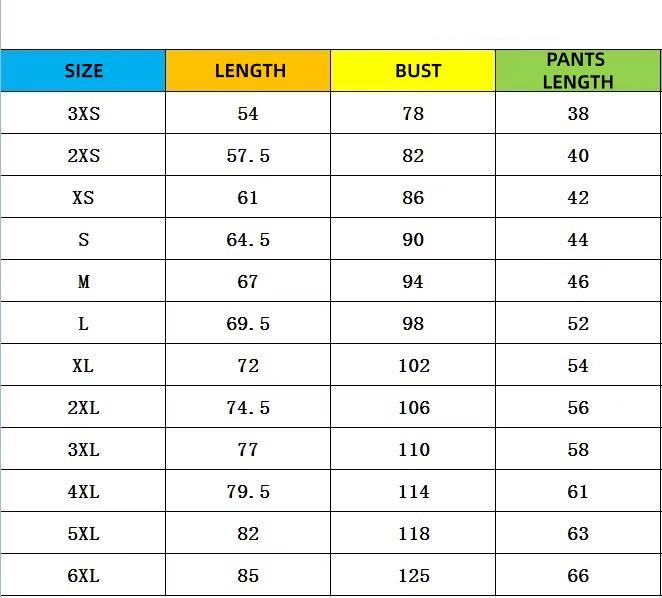 | SIZE | LENGTH | BUST | PANTS LENGTH |
|---|---|---|---|
| 3XS | 54 | 78 | 38 |
| 2XS | 57.5 | 82 | 40 |
| XS | 61 | 86 | 42 |
| S | 64.5 | 90 | 44 |
| M | 67 | 94 | 46 |
| L | 69.5 | 98 | 52 |
| XL | 72 | 102 | 54 |
| 2XL | 74.5 | 106 | 56 |
| 3XL | 77 | 110 | 58 |
| 4XL | 79.5 | 114 | 61 |
| 5XL | 82 | 118 | 63 |
| 6XL | 85 | 125 | 66 |